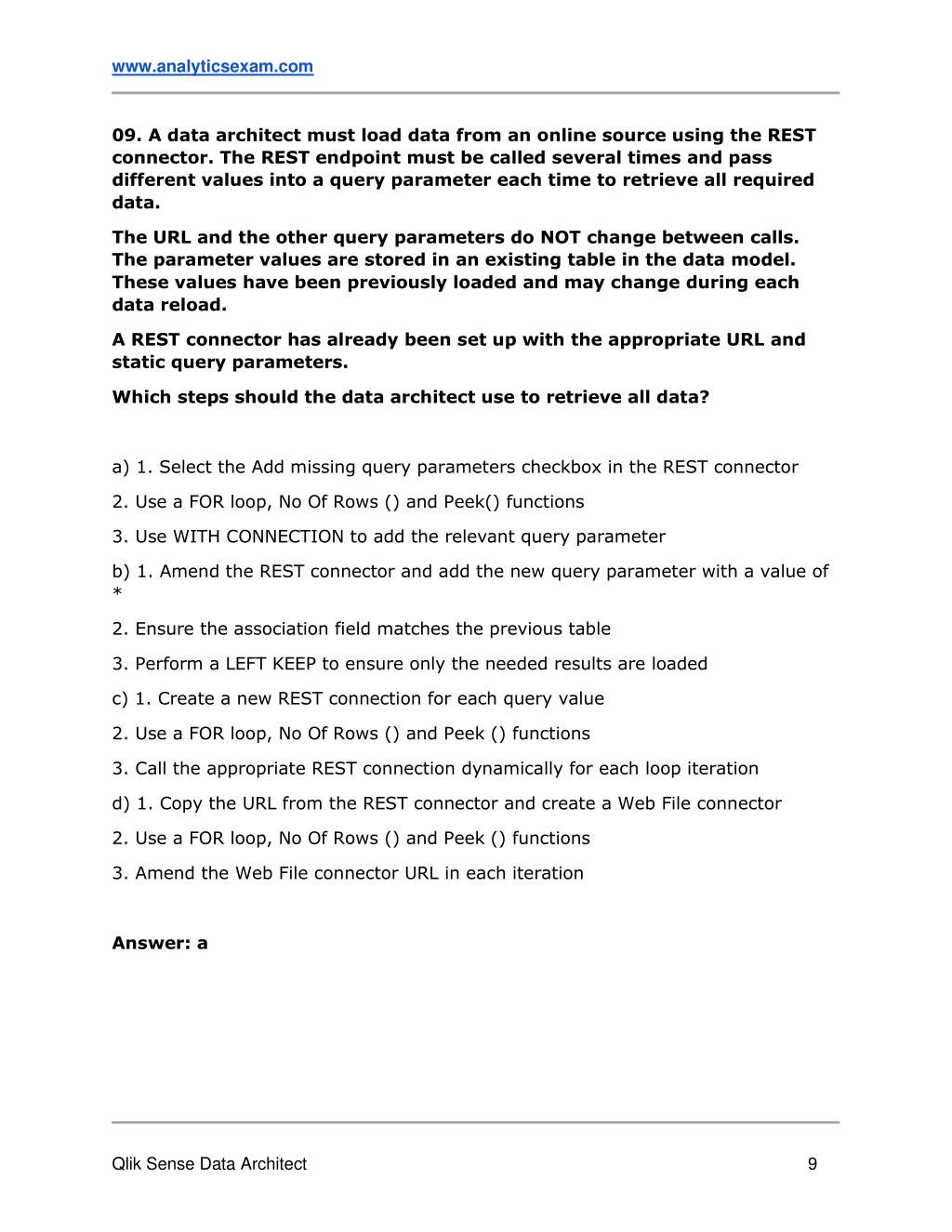 www.analyticsexam.com

09. A data architect must load data from an online source using the REST connector. The REST endpoint must be called several times and pass different values into a query parameter each time to retrieve all required data.

The URL and the other query parameters do NOT change between calls. The parameter values are stored in an existing table in the data model. These values have been previously loaded and may change during each data reload.

A REST connector has already been set up with the appropriate URL and static query parameters.

Which steps should the data architect use to retrieve all data?

a) 1. Select the Add missing query parameters checkbox in the REST connector

2. Use a FOR loop, No Of Rows () and Peek() functions

3. Use WITH CONNECTION to add the relevant query parameter

b) 1. Amend the REST connector and add the new query parameter with a value of *

2. Ensure the association field matches the previous table

3. Perform a LEFT KEEP to ensure only the needed results are loaded

c) 1. Create a new REST connection for each query value

2. Use a FOR loop, No Of Rows () and Peek () functions

3. Call the appropriate REST connection dynamically for each loop iteration

d) 1. Copy the URL from the REST connector and create a Web File connector

2. Use a FOR loop, No Of Rows () and Peek () functions

3. Amend the Web File connector URL in each iteration

Answer: a

Qlik Sense Data Architect

9